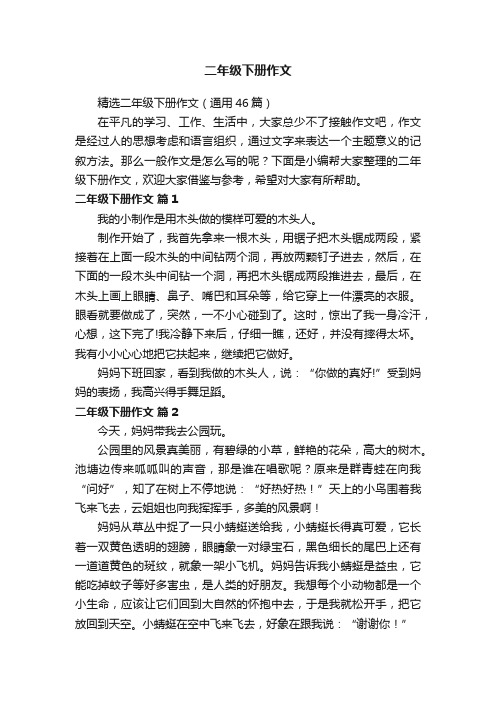 二年级下册作文

精选二年级下册作文（通用46篇）

在平凡的学习、工作、生活中，大家总少不了接触作文吧，作文是经过人的思想考虑和语言组织，通过文字来表达一个主题意义的记叙方法。那么一般作文是怎么写的呢？下面是小编帮大家整理的二年级下册作文，欢迎大家借鉴与参考，希望对大家有所帮助。

二年级下册作文 篇1

我的小制作是用木头做的模样可爱的木头人。

制作开始了，我首先拿来一根木头，用锯子把木头锯成两段，紧接着在上面一段木头的中间钻两个洞，再放两颗钉子进去，然后，在下面的一段木头中间钻一个洞，再把木头锯成两段推进去，最后，在木头上画上眼睛、鼻子、嘴巴和耳朵等，给它穿上一件漂亮的衣服。眼看就要做成了，突然，一不小心碰到了。这时，惊出了我一身冷汗，心想，这下完了!我冷静下来后，仔细一瞧，还好，并没有摔得太坏。我有小小心心地把它扶起来，继续把它做好。

妈妈下班回家，看到我做的木头人，说：“你做的真好!”受到妈妈的表扬，我高兴得手舞足蹈。

二年级下册作文 篇2

今天，妈妈带我去公园玩。

公园里的风景真美丽，有碧绿的小草，鲜艳的花朵，高大的树木。池塘边传来呱呱叫的声音，那是谁在唱歌呢？原来是群青蛙在向我“问好”，知了在树上不停地说：“好热好热！”天上的小鸟围着我飞来飞去，云姐姐也向我挥挥手，多美的风景啊！

妈妈从草丛中捉了一只小蜻蜓送给我，小蜻蜓长得真可爱，它长着一双黄色透明的翅膀，眼睛象一对绿宝石，黑色细长的尾巴上还有一道道黄色的斑纹，就象一架小飞机。妈妈告诉我小蜻蜓是益虫，它能吃掉蚊子等好多害虫，是人类的好朋友。我想每个小动物都是一个小生命，应该让它们回到大自然的怀抱中去，于是我就松开手，把它放回到天空。小蜻蜓在空中飞来飞去，好象在跟我说：“谢谢你！”